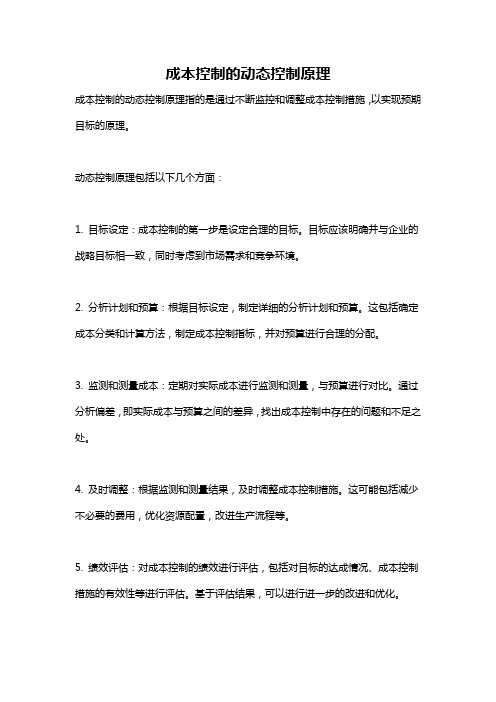 成本控制的动态控制原理

成本控制的动态控制原理指的是通过不断监控和调整成本控制措施，以实现预期目标的原理。

动态控制原理包括以下几个方面：

1. 目标设定：成本控制的第一步是设定合理的目标。目标应该明确并与企业的战略目标相一致，同时考虑到市场需求和竞争环境。

2. 分析计划和预算：根据目标设定，制定详细的分析计划和预算。这包括确定成本分类和计算方法，制定成本控制指标，并对预算进行合理的分配。

3. 监测和测量成本：定期对实际成本进行监测和测量，与预算进行对比。通过分析偏差，即实际成本与预算之间的差异，找出成本控制中存在的问题和不足之处。

4. 及时调整：根据监测和测量结果，及时调整成本控制措施。这可能包括减少不必要的费用，优化资源配置，改进生产流程等。

5. 绩效评估：对成本控制的绩效进行评估，包括对目标的达成情况、成本控制措施的有效性等进行评估。基于评估结果，可以进行进一步的改进和优化。